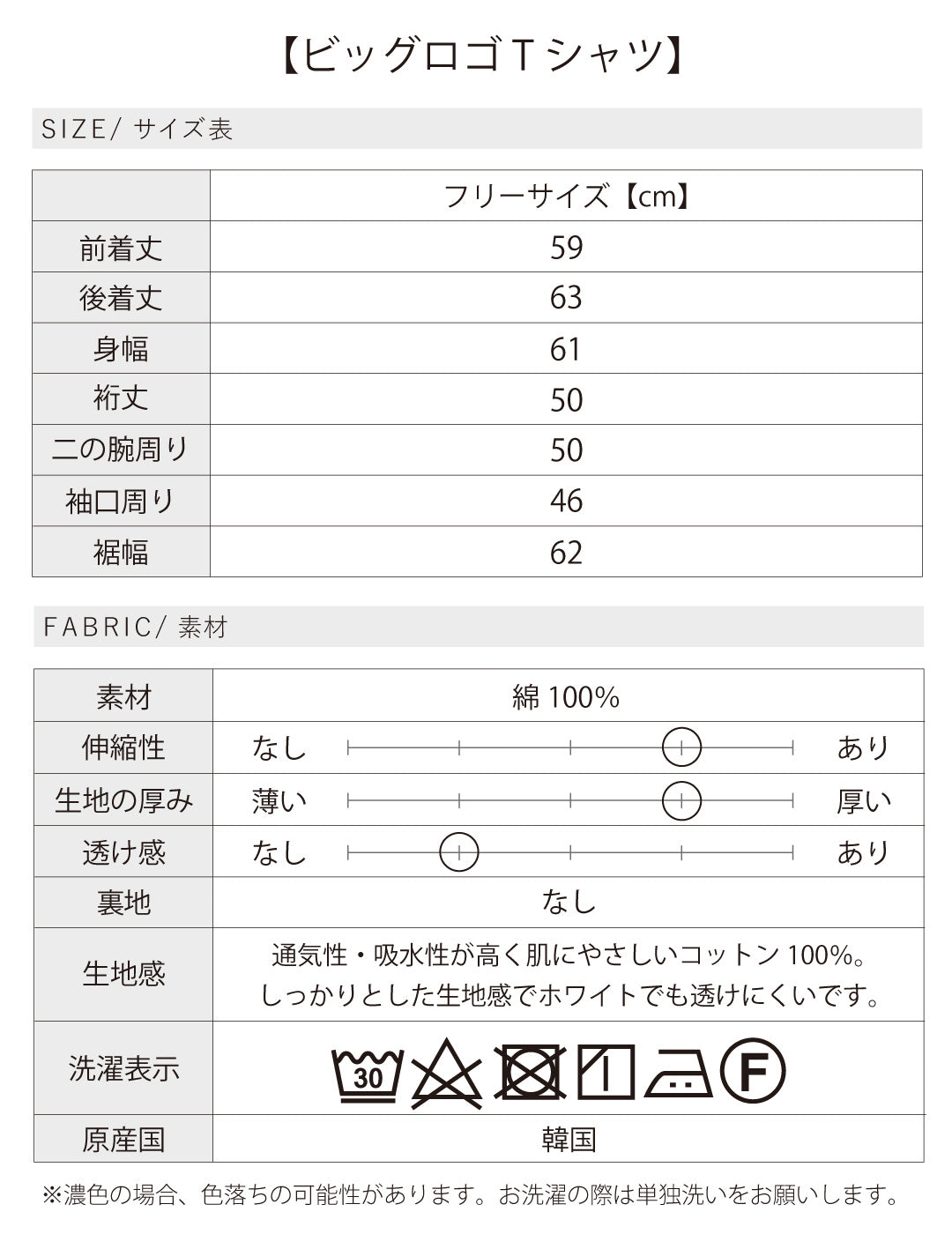 【ビッグロゴTシャツ】

SIZE/ サイズ表

| | フリーサイズ【cm】 |
|---|---|
| 前着丈 | 59 |
| 後着丈 | 63 |
| 身幅 | 61 |
| 裄丈 | 50 |
| 二の腕周り | 50 |
| 袖口周り | 46 |
| 裾幅 | 62 |

FABRIC/ 素材

| 素材 | 綿 100% |
|---|---|
| 伸縮性 | なし　あり |
| 生地の厚み | 薄い　厚い |
| 透け感 | なし　あり |
| 裏地 | なし |
| 生地感 | 通気性・吸水性が高く肌にやさしいコットン 100%。しっかりとした生地感でホワイトでも透けにくいです。 |
| 洗濯表示 | 30 F |
| 原産国 | 韓国 |

※濃色の場合、色落ちの可能性があります。お洗濯の際は単独洗いをお願いします。